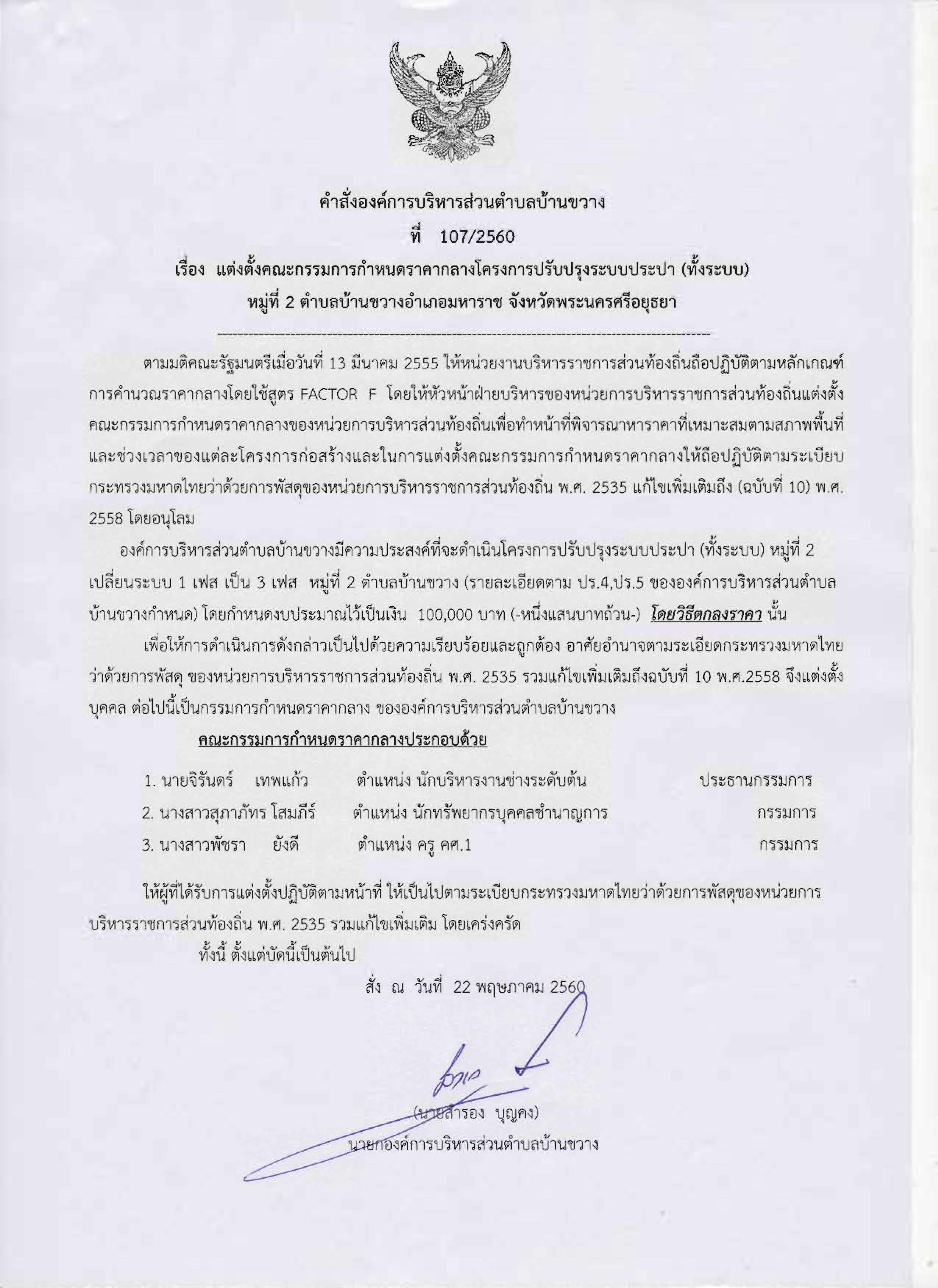 คำสั่งองค์การบริหารส่วนตำบลบ้านขวาง
ที่ 107/2560
เรื่อง แต่งตั้งคณะกรรมการกำหนดราคากลางโครงการปรับปรุงระบบประปา (ทั้งระบบ)
หมู่ที่ 2 ตำบลบ้านขวางอำเภอมหาราช จังหวัดพระนครศรีอยุธยา

ตามมติคณะรัฐมนตรีเมื่อวันที่ 13 มีนาคม 2555 ให้หน่วยงานบริหารราชการส่วนท้องถิ่นถือปฏิบัติตามหลักเกณฑ์การคำนวณราคากลางโดยใช้สูตร FACTOR F โดยให้หัวหน้าฝ่ายบริหารของหน่วยการบริหารราชการส่วนท้องถิ่นแต่งตั้งคณะกรรมการกำหนดราคากลางของหน่วยการบริหารส่วนท้องถิ่นเพื่อทำหน้าที่พิจารณาหาราคาที่เหมาะสมตามสภาพพื้นที่และช่วงเวลาของแต่ละโครงการก่อสร้างและในการแต่งตั้งคณะกรรมการกำหนดราคากลางให้ถือปฏิบัติตามระเบียบกระทรวงมหาดไทยว่าด้วยการพัสดุของหน่วยการบริหารราชการส่วนท้องถิ่น พ.ศ. 2535 แก้ไขเพิ่มเติมถึง (ฉบับที่ 10) พ.ศ. 2558 โดยอนุโลม

องค์การบริหารส่วนตำบลบ้านขวางมีความประสงค์ที่จะดำเนินโครงการปรับปรุงระบบประปา (ทั้งระบบ) หมู่ที่ 2 เปลี่ยนระบบ 1 เฟส เป็น 3 เฟส หมู่ที่ 2 ตำบลบ้านขวาง (รายละเอียดตาม ปร.4,ปร.5 ขององค์การบริหารส่วนตำบลบ้านขวางกำหนด) โดยกำหนดงบประมาณไว้เป็นเงิน 100,000 บาท (-หนึ่งแสนบาทถ้วน-) โดยวิธีตกลงราคา นั้น

เพื่อให้การดำเนินการดังกล่าวเป็นไปด้วยความเรียบร้อยและถูกต้อง อาศัยอำนาจตามระเอียดกระทรวงมหาดไทยว่าด้วยการพัสดุ ของหน่วยการบริหารราชการส่วนท้องถิ่น พ.ศ. 2535 รวมแก้ไขเพิ่มเติมถึงฉบับที่ 10 พ.ศ.2558 จึงแต่งตั้งบุคคล ต่อไปนี้เป็นกรรมการกำหนดราคากลาง ขององค์การบริหารส่วนตำบลบ้านขวาง

คณะกรรมการกำหนดราคากลางประกอบด้วย

1. นายจิรันดร์ เทพแก้ว ตำแหน่ง นักบริหารงานช่างระดับต้น ประธานกรรมการ
2. นางสาวสุภาภัทร โสมภีร์ ตำแหน่ง นักทรัพยากรบุคคลชำนาญการ กรรมการ
3. นางสาวพัชรา ยังดี ตำแหน่ง ครู คศ.1 กรรมการ

ให้ผู้ที่ได้รับการแต่งตั้งปฏิบัติตามหน้าที่ ให้เป็นไปตามระเบียบกระทรวงมหาดไทยว่าด้วยการพัสดุของหน่วยการบริหารราชการส่วนท้องถิ่น พ.ศ. 2535 รวมแก้ไขเพิ่มเติม โดยเคร่งครัด

ทั้งนี้ ตั้งแต่บัดนี้เป็นต้นไป

สั่ง ณ วันที่ 22 พฤษภาคม 2560

(นายสำรอง บุญคง)
นายกองค์การบริหารส่วนตำบลบ้านขวาง